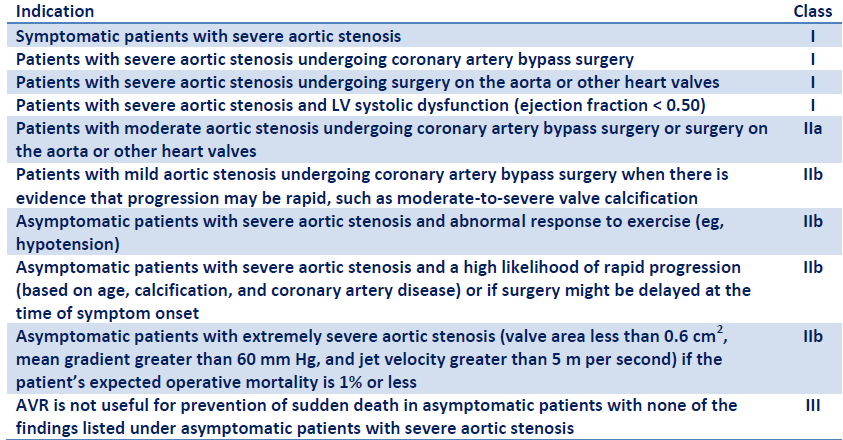 | Indication | Class |
|---|---|
| Symptomatic patients with severe aortic stenosis | I |
| Patients with severe aortic stenosis undergoing coronary artery bypass surgery | I |
| Patients with severe aortic stenosis undergoing surgery on the aorta or other heart valves | I |
| Patients with severe aortic stenosis and LV systolic dysfunction (ejection fraction < 0.50) | I |
| Patients with moderate aortic stenosis undergoing coronary artery bypass surgery or surgery on the aorta or other heart valves | IIa |
| Patients with mild aortic stenosis undergoing coronary artery bypass surgery when there is evidence that progression may be rapid, such as moderate-to-severe valve calcification | IIb |
| Asymptomatic patients with severe aortic stenosis and abnormal response to exercise (eg, hypotension) | IIb |
| Asymptomatic patients with severe aortic stenosis and a high likelihood of rapid progression (based on age, calcification, and coronary artery disease) or if surgery might be delayed at the time of symptom onset | IIb |
| Asymptomatic patients with extremely severe aortic stenosis (valve area less than 0.6 $cm^2$, mean gradient greater than 60 mm Hg, and jet velocity greater than 5 m per second) if the patient's expected operative mortality is 1% or less | IIb |
| AVR is not useful for prevention of sudden death in asymptomatic patients with none of the findings listed under asymptomatic patients with severe aortic stenosis | III |